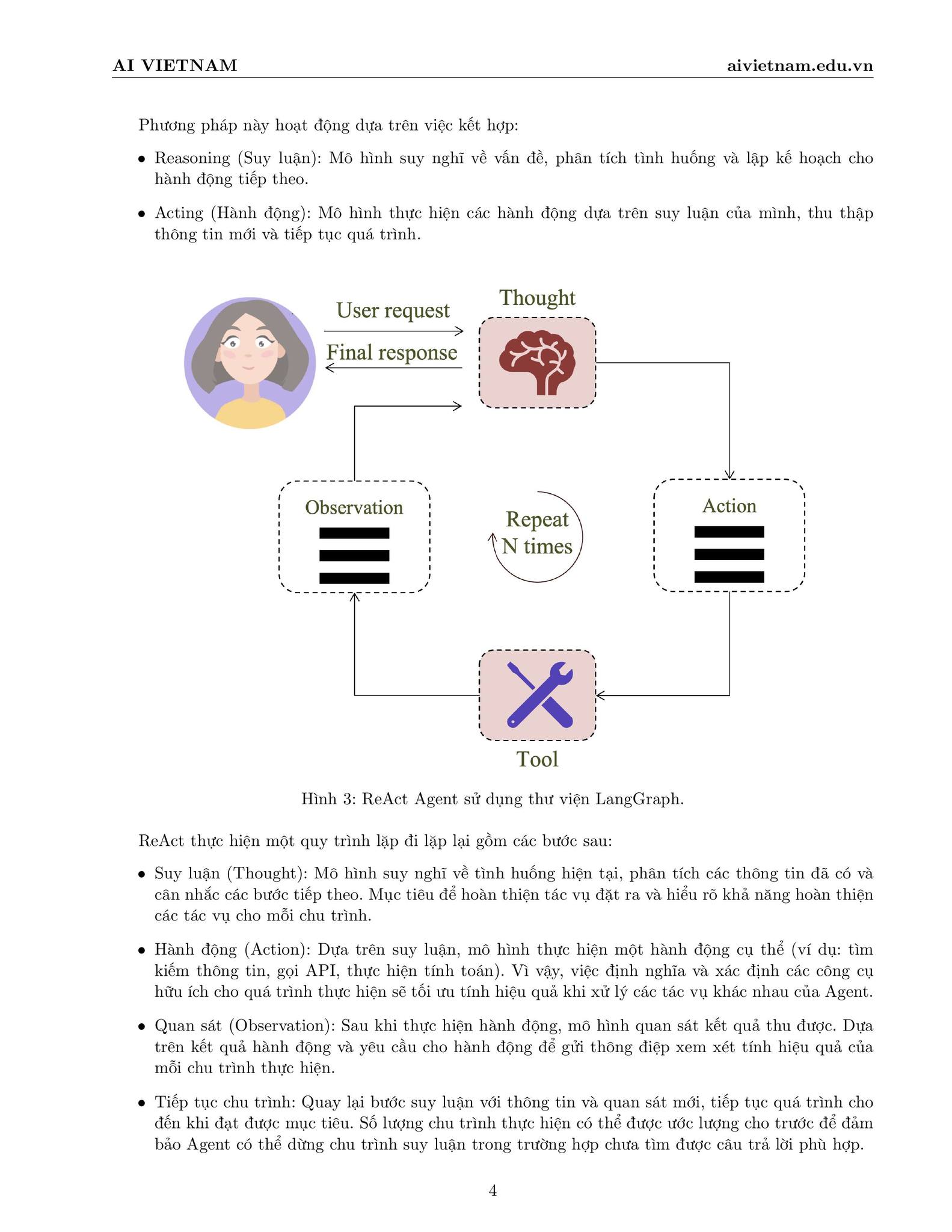 AI VIETNAM aivietnam.edu.vn

Phương pháp này hoạt động dựa trên việc kết hợp:

• Reasoning (Suy luận): Mô hình suy nghĩ về vấn đề, phân tích tình huống và lập kế hoạch cho hành động tiếp theo.

• Acting (Hành động): Mô hình thực hiện các hành động dựa trên suy luận của mình, thu thập thông tin mới và tiếp tục quá trình.

User request
Final response
Thought
Observation
Repeat N times
Action
Tool

Hình 3: ReAct Agent sử dụng thư viện LangGraph.

ReAct thực hiện một quy trình lặp đi lặp lại gồm các bước sau:

• Suy luận (Thought): Mô hình suy nghĩ về tình huống hiện tại, phân tích các thông tin đã có và cân nhắc các bước tiếp theo. Mục tiêu để hoàn thiện tác vụ đặt ra và hiểu rõ khả năng hoàn thiện các tác vụ cho mỗi chu trình.

• Hành động (Action): Dựa trên suy luận, mô hình thực hiện một hành động cụ thể (ví dụ: tìm kiếm thông tin, gọi API, thực hiện tính toán). Vì vậy, việc định nghĩa và xác định các công cụ hữu ích cho quá trình thực hiện sẽ tối ưu tính hiệu quả khi xử lý các tác vụ khác nhau của Agent.

• Quan sát (Observation): Sau khi thực hiện hành động, mô hình quan sát kết quả thu được. Dựa trên kết quả hành động và yêu cầu cho hành động để gửi thông điệp xem xét tính hiệu quả của mỗi chu trình thực hiện.

• Tiếp tục chu trình: Quay lại bước suy luận với thông tin và quan sát mới, tiếp tục quá trình cho đến khi đạt được mục tiêu. Số lượng chu trình thực hiện có thể được ước lượng cho trước để đảm bảo Agent có thể dừng chu trình suy luận trong trường hợp chưa tìm được câu trả lời phù hợp.

4